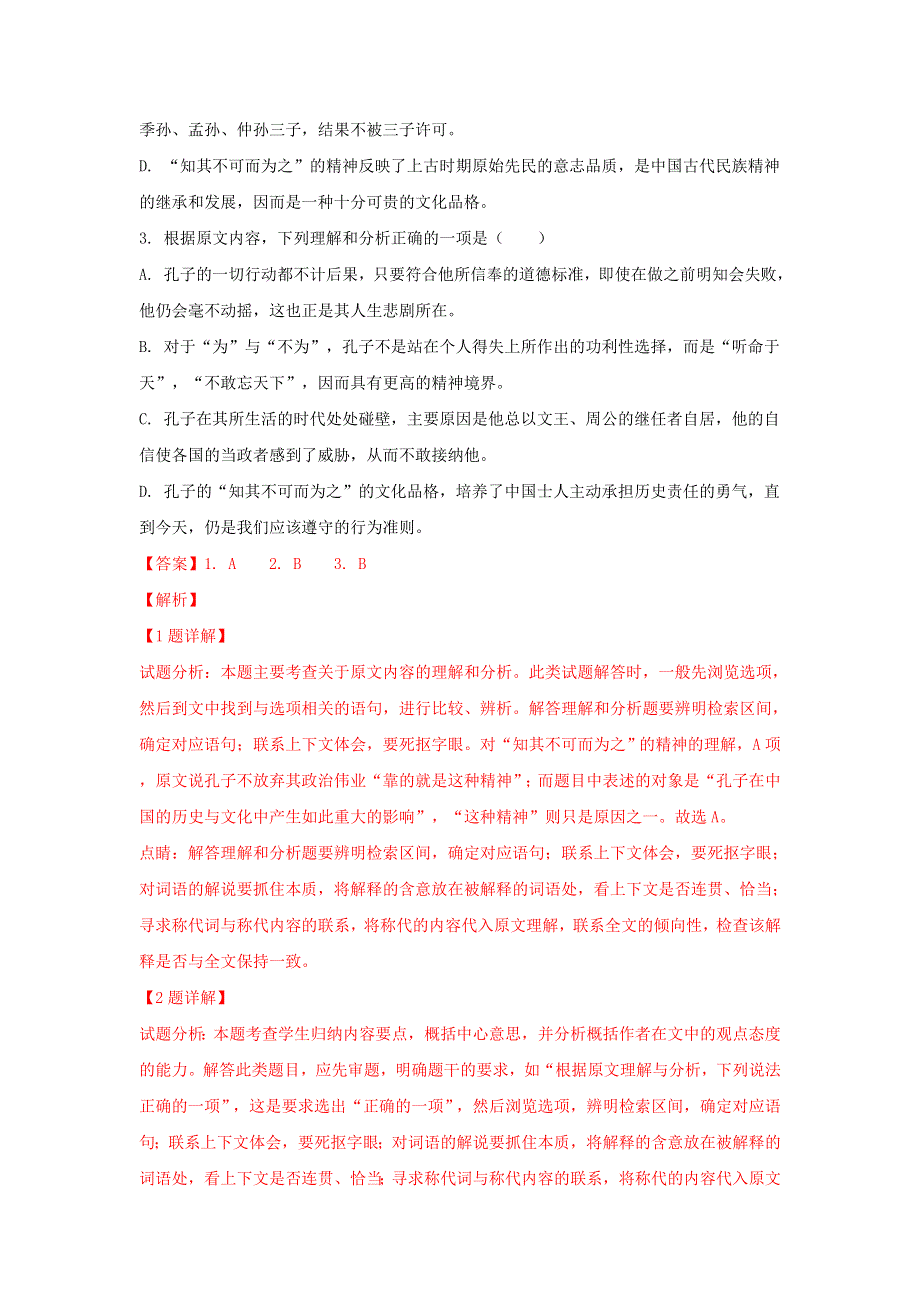 季孙、孟孙、仲孙三子，结果不被三子许可。

D. “知其不可而为之”的精神反映了上古时期原始先民的意志品质，是中国古代民族精神的继承和发展，因而是一种十分可贵的文化品格。

3. 根据原文内容，下列理解和分析正确的一项是（　　）

A. 孔子的一切行动都不计后果，只要符合他所信奉的道德标准，即使在做之前明知会失败，他仍会毫不动摇，这也正是其人生悲剧所在。

B. 对于“为”与“不为”，孔子不是站在个人得失上所作出的功利性选择，而是“听命于天”，“不敢忘天下”，因而具有更高的精神境界。

C. 孔子在其所生活的时代处处碰壁，主要原因是他总以文王、周公的继任者自居，他的自信使各国的当政者感到了威胁，从而不敢接纳他。

D. 孔子的“知其不可而为之”的文化品格，培养了中国士人主动承担历史责任的勇气，直到今天，仍是我们应该遵守的行为准则。

【答案】1. A　2. B　3. B

【解析】

【1题详解】

试题分析：本题主要考查关于原文内容的理解和分析。此类试题解答时，一般先浏览选项，然后到文中找到与选项相关的语句，进行比较、辨析。解答理解和分析题要辨明检索区间，确定对应语句；联系上下文体会，要死抠字眼。对“知其不可而为之”的精神的理解，A项，原文说孔子不放弃其政治伟业“靠的就是这种精神”；而题目中表述的对象是“孔子在中国的历史与文化中产生如此重大的影响”，“这种精神”则只是原因之一。故选A。

点睛：解答理解和分析题要辨明检索区间，确定对应语句；联系上下文体会，要死抠字眼；对词语的解说要抓住本质，将解释的含意放在被解释的词语处，看上下文是否连贯、恰当；寻求称代词与称代内容的联系，将称代的内容代入原文理解，联系全文的倾向性，检查该解释是否与全文保持一致。

【2题详解】

试题分析：本题考查学生归纳内容要点，概括中心意思，并分析概括作者在文中的观点态度的能力。解答此类题目，应先审题，明确题干的要求，如“根据原文理解与分析，下列说法正确的一项”，这是要求选出“正确的一项”，然后浏览选项，辨明检索区间，确定对应语句；联系上下文体会，要死抠字眼；对词语的解说要抓住本质，将解释的含意放在被解释的词语处，看上下文是否连贯、恰当；寻求称代词与称代内容的联系，将称代的内容代入原文